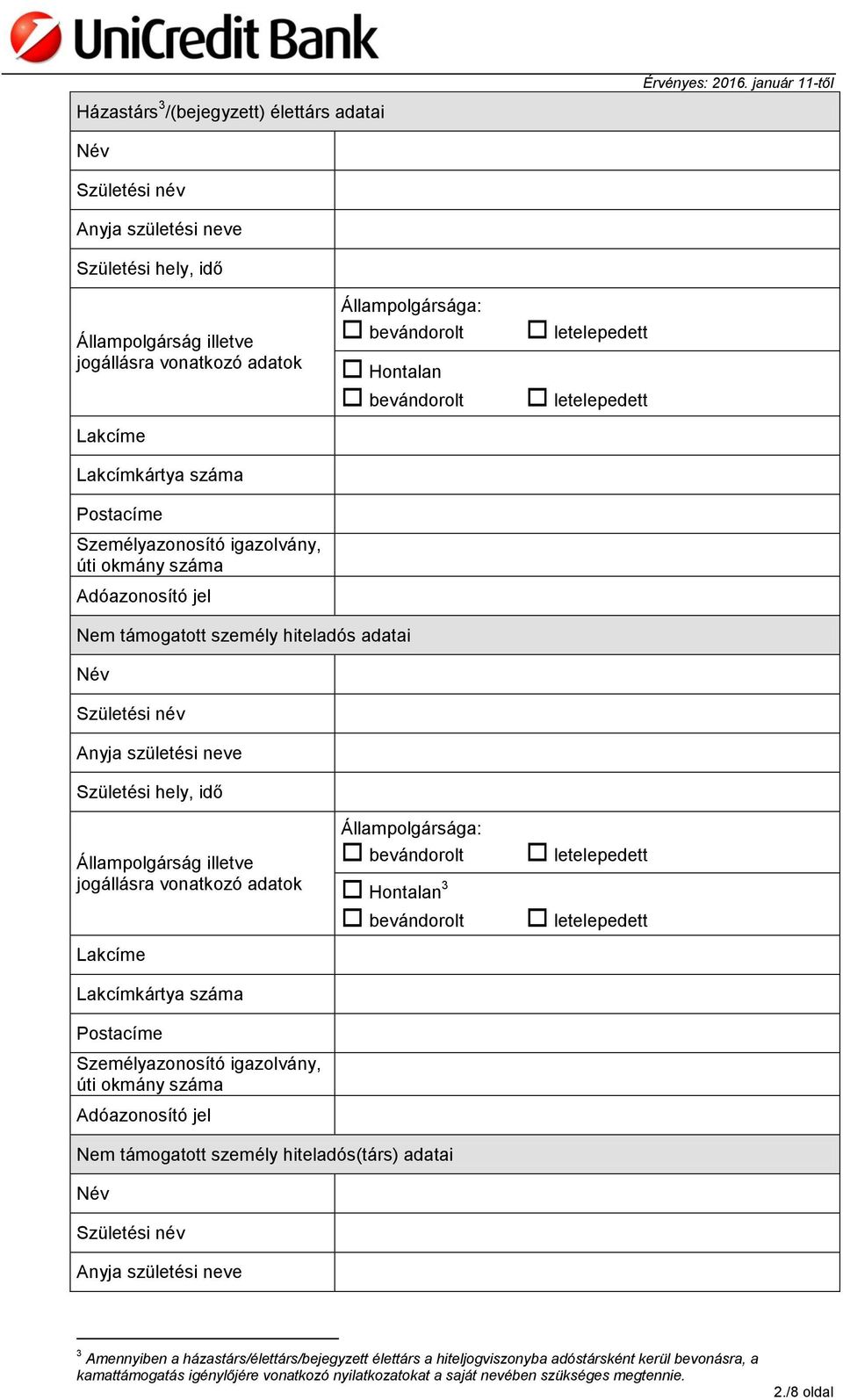 UniCredit Bank

Érvényes: 2016. január 11-től

| Házastárs$^3$/(bejegyzett) élettárs adatai | |
|---|---|
| Név | |
| Születési név | |
| Anyja születési neve | |
| Születési hely, idő | |
| Állampolgárság illetve jogállásra vonatkozó adatok | Állampolgársága: ☐ bevándorolt ☐ letelepedett ☐ Hontalan ☐ bevándorolt ☐ letelepedett |
| Lakcíme | |
| Lakcímkártya száma | |
| Postacíme | |
| Személyazonosító igazolvány, úti okmány száma | |
| Adóazonosító jel | |
| Nem támogatott személy hiteladós adatai | |
| Név | |
| Születési név | |
| Anyja születési neve | |
| Születési hely, idő | |
| Állampolgárság illetve jogállásra vonatkozó adatok | Állampolgársága: ☐ bevándorolt ☐ letelepedett ☐ Hontalan$^3$ ☐ bevándorolt ☐ letelepedett |
| Lakcíme | |
| Lakcímkártya száma | |
| Postacíme | |
| Személyazonosító igazolvány, úti okmány száma | |
| Adóazonosító jel | |
| Nem támogatott személy hiteladós(társ) adatai | |
| Név | |
| Születési név | |
| Anyja születési neve | |

$^3$ Amennyiben a házastárs/élettárs/bejegyzett élettárs a hiteljogviszonyba adóstársként kerül bevonásra, a kamattámogatás igénylőjére vonatkozó nyilatkozatokat a saját nevében szükséges megtennie.

2./8 oldal